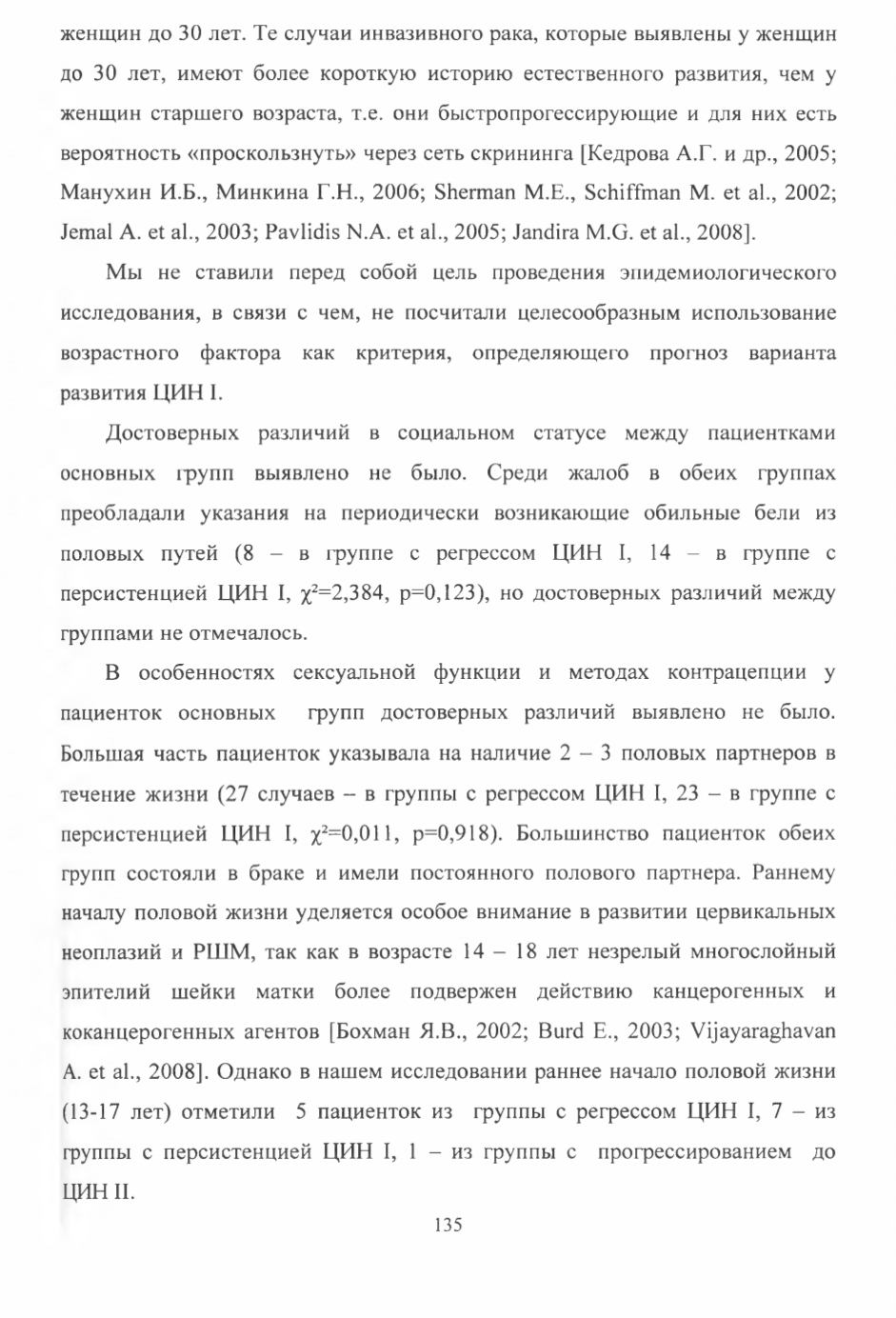 женщин до 30 лет. Те случаи инвазивного рака, которые выявлены у женщин до 30 лет, имеют более короткую историю естественного развития, чем у женщин старшего возраста, т.е. они быстропрогессирующие и для них есть вероятность «проскользнуть» через сеть скрининга [Кедрова А.Г. и др., 2005; Манухин И.Б., Минкина Г.Н., 2006; Sherman M.E., Schiffman M. et al., 2002; Jemal A. et al., 2003; Pavlidis N.A. et al., 2005; Jandira M.G. et al., 2008].

Мы не ставили перед собой цель проведения эпидемиологического исследования, в связи с чем, не посчитали целесообразным использование возрастного фактора как критерия, определяющего прогноз варианта развития ЦИН I.

Достоверных различий в социальном статусе между пациентками основных групп выявлено не было. Среди жалоб в обеих группах преобладали указания на периодически возникающие обильные бели из половых путей (8 – в группе с регрессом ЦИН I, 14 – в группе с персистенцией ЦИН I, $\chi^2$=2,384, p=0,123), но достоверных различий между группами не отмечалось.

В особенностях сексуальной функции и методах контрацепции у пациенток основных групп достоверных различий выявлено не было. Большая часть пациенток указывала на наличие 2 – 3 половых партнеров в течение жизни (27 случаев – в группы с регрессом ЦИН I, 23 – в группе с персистенцией ЦИН I, $\chi^2$=0,011, p=0,918). Большинство пациенток обеих групп состояли в браке и имели постоянного полового партнера. Раннему началу половой жизни уделяется особое внимание в развитии цервикальных неоплазий и РШМ, так как в возрасте 14 – 18 лет незрелый многослойный эпителий шейки матки более подвержен действию канцерогенных и коканцерогенных агентов [Бохман Я.В., 2002; Burd E., 2003; Vijayaraghavan A. et al., 2008]. Однако в нашем исследовании раннее начало половой жизни (13-17 лет) отметили 5 пациенток из группы с регрессом ЦИН I, 7 – из группы с персистенцией ЦИН I, 1 – из группы с прогрессированием до ЦИН II.

135